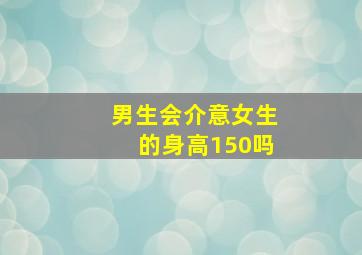 男生会介意女生的身高150吗